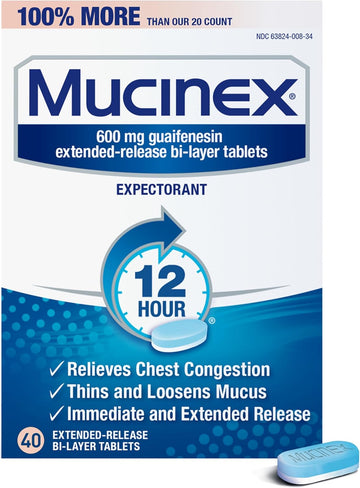 100% MORE THAN OUR 20 COUNT

NDC 63824-008-34

MUCINEX®

600 mg guaifenesin extended-release bi-layer tablets

EXPECTORANT

12 HOUR®

✓ Relieves Chest Congestion
✓ Thins and Loosens Mucus
✓ Immediate and Extended Release

40 EXTENDED-RELEASE BI-LAYER TABLETS

MUCINEX